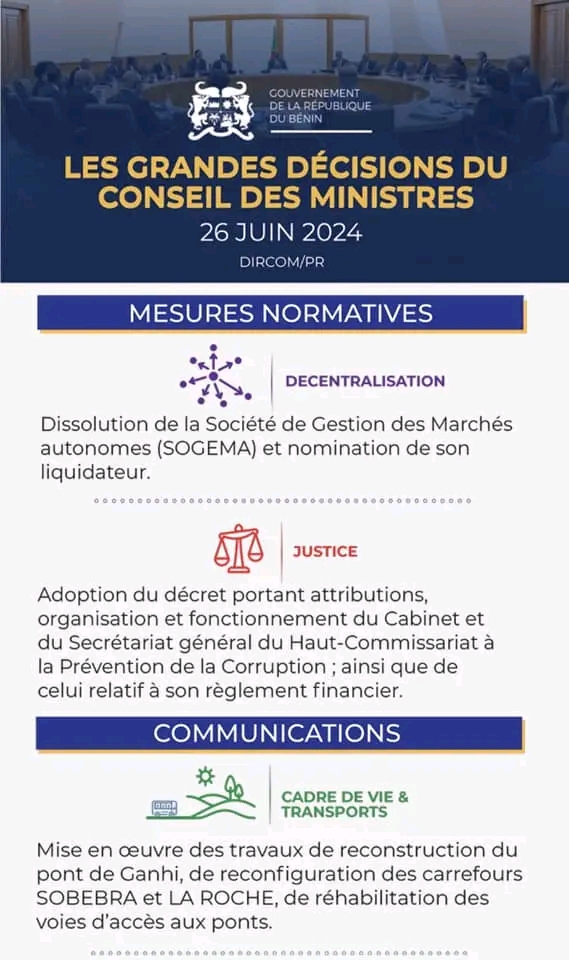 GOUVERNEMENT DE LA RÉPUBLIQUE DU BÉNIN

LES GRANDES DÉCISIONS DU CONSEIL DES MINISTRES

26 JUIN 2024

DIRCOM/PR

MESURES NORMATIVES

DECENTRALISATION

Dissolution de la Société de Gestion des Marchés autonomes (SOGEMA) et nomination de son liquidateur.

JUSTICE

Adoption du décret portant attributions, organisation et fonctionnement du Cabinet et du Secrétariat général du Haut-Commissariat à la Prévention de la Corruption ; ainsi que de celui relatif à son règlement financier.

COMMUNICATIONS

CADRE DE VIE & TRANSPORTS

Mise en œuvre des travaux de reconstruction du pont de Ganhi, de reconfiguration des carrefours SOBEBRA et LA ROCHE, de réhabilitation des voies d'accès aux ponts.